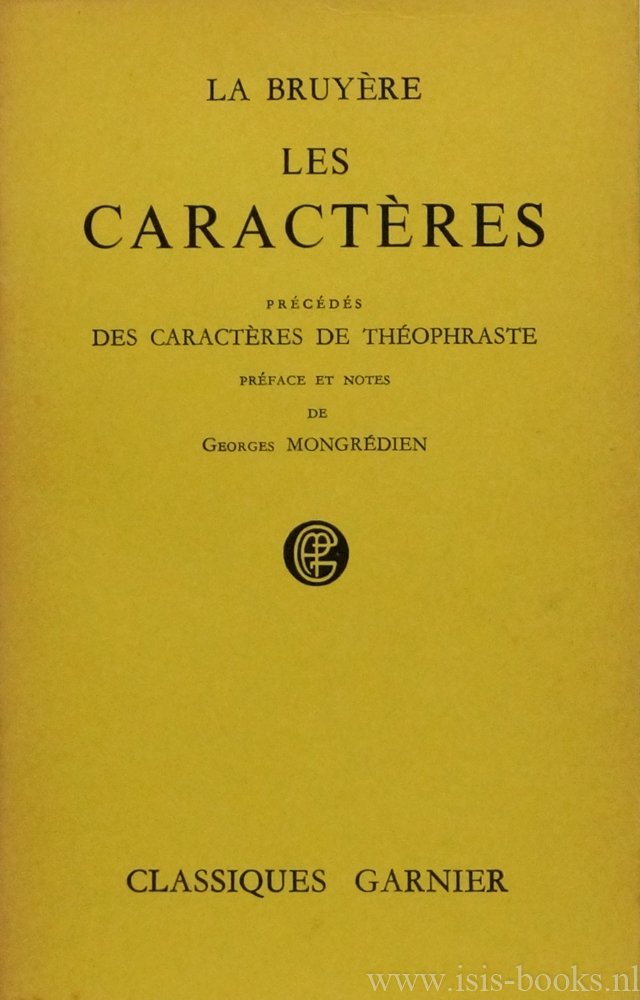 LA BRUYÈRE

LES

CARACTÈRES

PRÉCÉDÉS

DES CARACTÈRES DE THÉOPHRASTE

PRÉFACE ET NOTES

DE

GEORGES MONGRÉDIEN

CLASSIQUES GARNIER

www.isis-books.nl